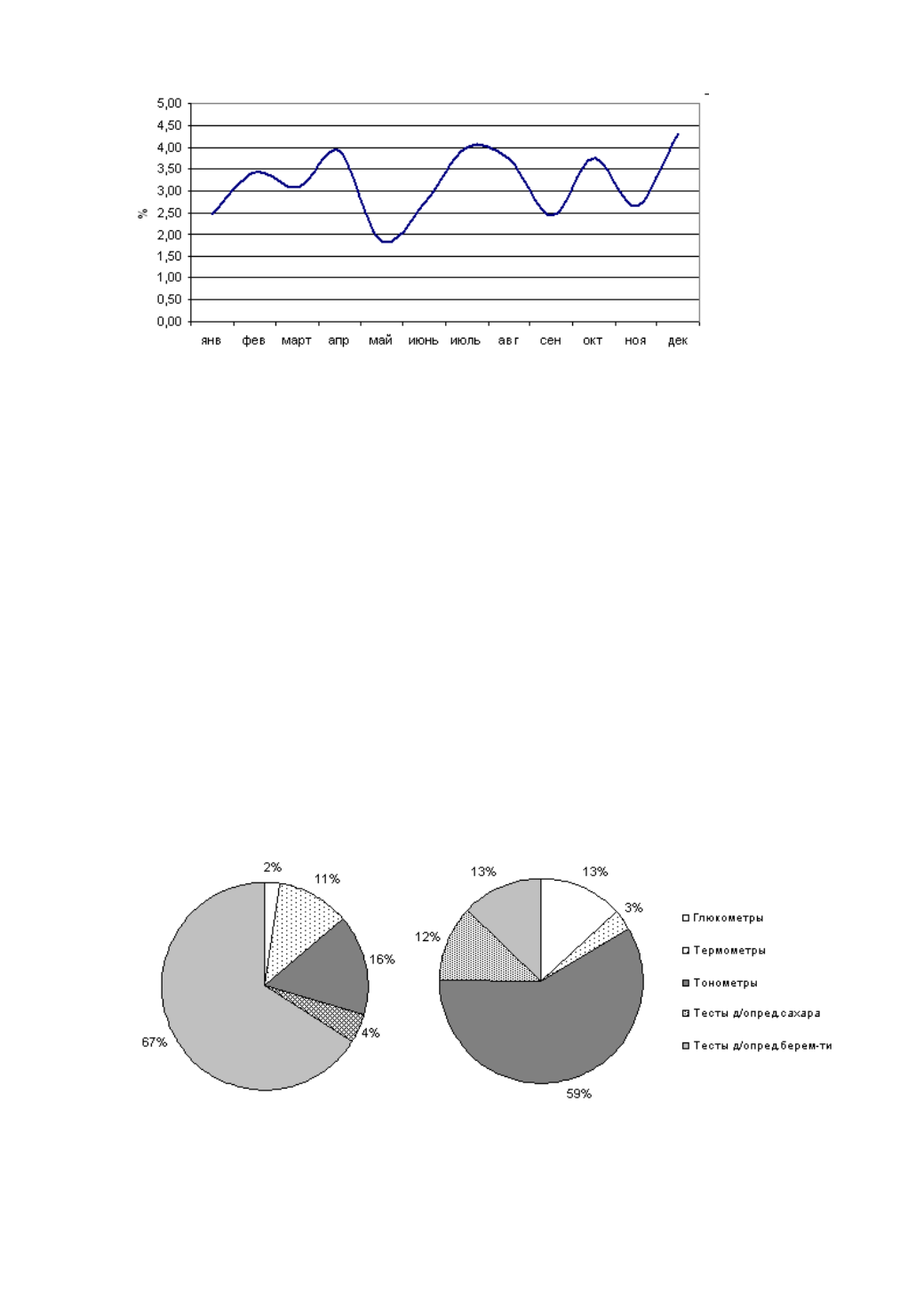 5,00
4,50
4,00
3,50
3,00
2,50
2,00
1,50
1,00
0,50
0,00
%
янв фев март апр май июнь июль авг сен окт ноя дек

2%
11%
16%
4%
67%

13%
13%
3%
12%
59%

Глюкометры
Термометры
Тонометры
Тесты д/опред.сахара
Тесты д/опред.берем-ти